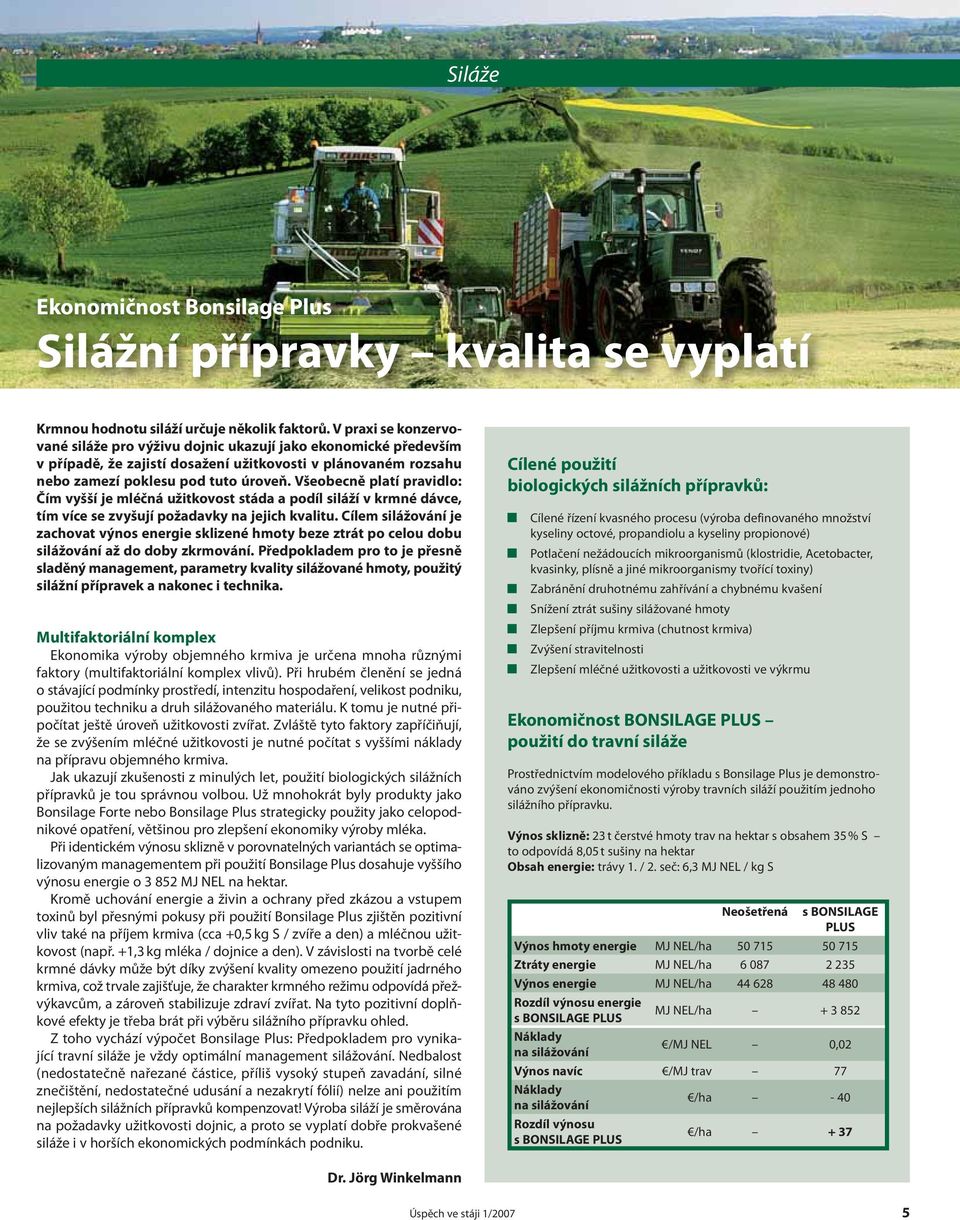 Siláže

Ekonomičnost Bonsilage Plus

Silážní přípravky – kvalita se vyplatí

Krmnou hodnotu siláží určuje několik faktorů. V praxi se konzervované siláže pro výživu dojnic ukazují jako ekonomické především v případě, že zajistí dosažení užitkovosti v plánovaném rozsahu nebo zamezí poklesu pod tuto úroveň. Všeobecně platí pravidlo: Čím vyšší je mléčná užitkovost stáda a podíl siláží v krmné dávce, tím více se zvyšují požadavky na jejich kvalitu. Cílem silážování je zachovat výnos energie sklizené hmoty beze ztrát po celou dobu silážování až do doby zkrmování. Předpokladem pro to je přesně sladěný management, parametry kvality silážované hmoty, použitý silážní přípravek a nakonec i technika.

Multifaktoriální komplex
Ekonomika výroby objemného krmiva je určena mnoha různými faktory (multifaktoriální komplex vlivů). Při hrubém členění se jedná o stávající podmínky prostředí, intenzitu hospodaření, velikost podniku, použitou techniku a druh silážovaného materiálu. K tomu je nutné připočítat ještě úroveň užitkovosti zvířat. Zvláště tyto faktory zapříčiňují, že se zvýšením mléčné užitkovosti je nutné počítat s vyššími náklady na přípravu objemného krmiva.

Jak ukazují zkušenosti z minulých let, použití biologických silážních přípravků je tou správnou volbou. Už mnohokrát byly produkty jako Bonsilage Forte nebo Bonsilage Plus strategicky použity jako celopodnikové opatření, většinou pro zlepšení ekonomiky výroby mléka.

Při identickém výnosu sklizně v porovnatelných variantách se optimalizovaným managementem při použití Bonsilage Plus dosahuje vyššího výnosu energie o 3 852 MJ NEL na hektar.

Kromě uchování energie a živin a ochrany před zkázou a vstupem toxinů byl přesnými pokusy při použití Bonsilage Plus zjištěn pozitivní vliv také na příjem krmiva (cca +0,5 kg S / zvíře a den) a mléčnou užitkovost (např. +1,3 kg mléka / dojnice a den). V závislosti na tvorbě celé krmné dávky může být díky zvýšení kvality omezeno použití jadrného krmiva, což trvale zajišťuje, že charakter krmného režimu odpovídá přežvýkavcům, a zároveň stabilizuje zdraví zvířat. Na tyto pozitivní doplňkové efekty je třeba brát při výběru silážního přípravku ohled.

Z toho vychází výpočet Bonsilage Plus: Předpokladem pro vynikající travní siláže je vždy optimální management silážování. Nedbalost (nedostatečně nařezané částice, příliš vysoký stupeň zavadání, silné znečištění, nedostatečné udusání a nezakrytí fólií) nelze ani použitím nejlepších silážních přípravků kompenzovat! Výroba siláží je směrována na požadavky užitkovosti dojnic, a proto se vyplatí dobře prokvašené siláže i v horších ekonomických podmínkách podniku.

Dr. Jörg Winkelmann

Cílené použití biologických silážních přípravků:
Cílené řízení kvasného procesu (výroba definovaného množství kyseliny octové, propandiolu a kyseliny propionové)
Potlačení nežádoucích mikroorganismů (klostridie, Acetobacter, kvasinky, plísně a jiné mikroorganismy tvořící toxiny)
Zabránění druhotnému zahřívání a chybnému kvašení
Snížení ztrát sušiny silážované hmoty
Zlepšení příjmu krmiva (chutnost krmiva)
Zvýšení stravitelnosti
Zlepšení mléčné užitkovosti a užitkovosti ve výkrmu

Ekonomičnost BONSILAGE PLUS – použití do travní siláže

Prostřednictvím modelového příkladu s Bonsilage Plus je demonstrováno zvýšení ekonomičnosti výroby travních siláží použitím jednoho silážního přípravku.

Výnos sklizně: 23 t čerstvé hmoty trav na hektar s obsahem 35 % S – to odpovídá 8,05 t sušiny na hektar
Obsah energie: trávy 1. / 2. seč: 6,3 MJ NEL / kg S

| | | Neošetřená | s BONSILAGE PLUS |
|---|---|---|---|
| Výnos hmoty energie | MJ NEL/ha | 50 715 | 50 715 |
| Ztráty energie | MJ NEL/ha | 6 087 | 2 235 |
| Výnos energie | MJ NEL/ha | 44 628 | 48 480 |
| Rozdíl výnosu energie s BONSILAGE PLUS | MJ NEL/ha | – | + 3 852 |
| Náklady na silážování | €/MJ NEL | – | 0,02 |
| Výnos navíc | €/MJ trav | – | 77 |
| Náklady na silážování | €/ha | – | - 40 |
| Rozdíl výnosu s BONSILAGE PLUS | €/ha | – | + 37 |

Úspěch ve stáji 1/2007

5